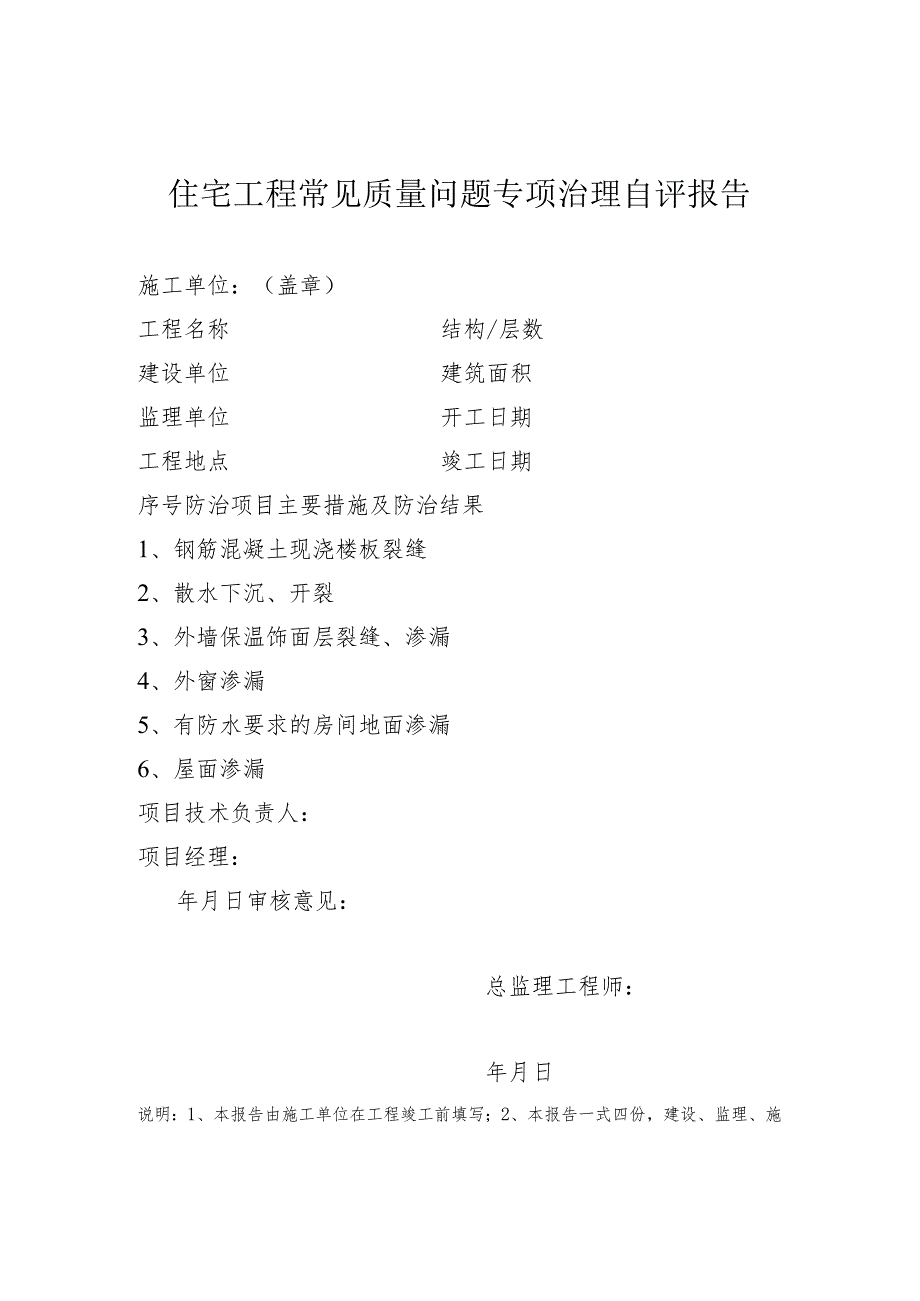 住宅工程常见质量问题专项治理自评报告

施工单位：（盖章）

工程名称

结构/层数

建设单位

建筑面积

监理单位

开工日期

工程地点

竣工日期

序号防治项目主要措施及防治结果

1、钢筋混凝土现浇楼板裂缝

2、散水下沉、开裂

3、外墙保温饰面层裂缝、渗漏

4、外窗渗漏

5、有防水要求的房间地面渗漏

6、屋面渗漏

项目技术负责人：

项目经理：

年月日审核意见：

总监理工程师：

年月日

说明：1、本报告由施工单位在工程竣工前填写；2、本报告一式四份，建设、监理、施